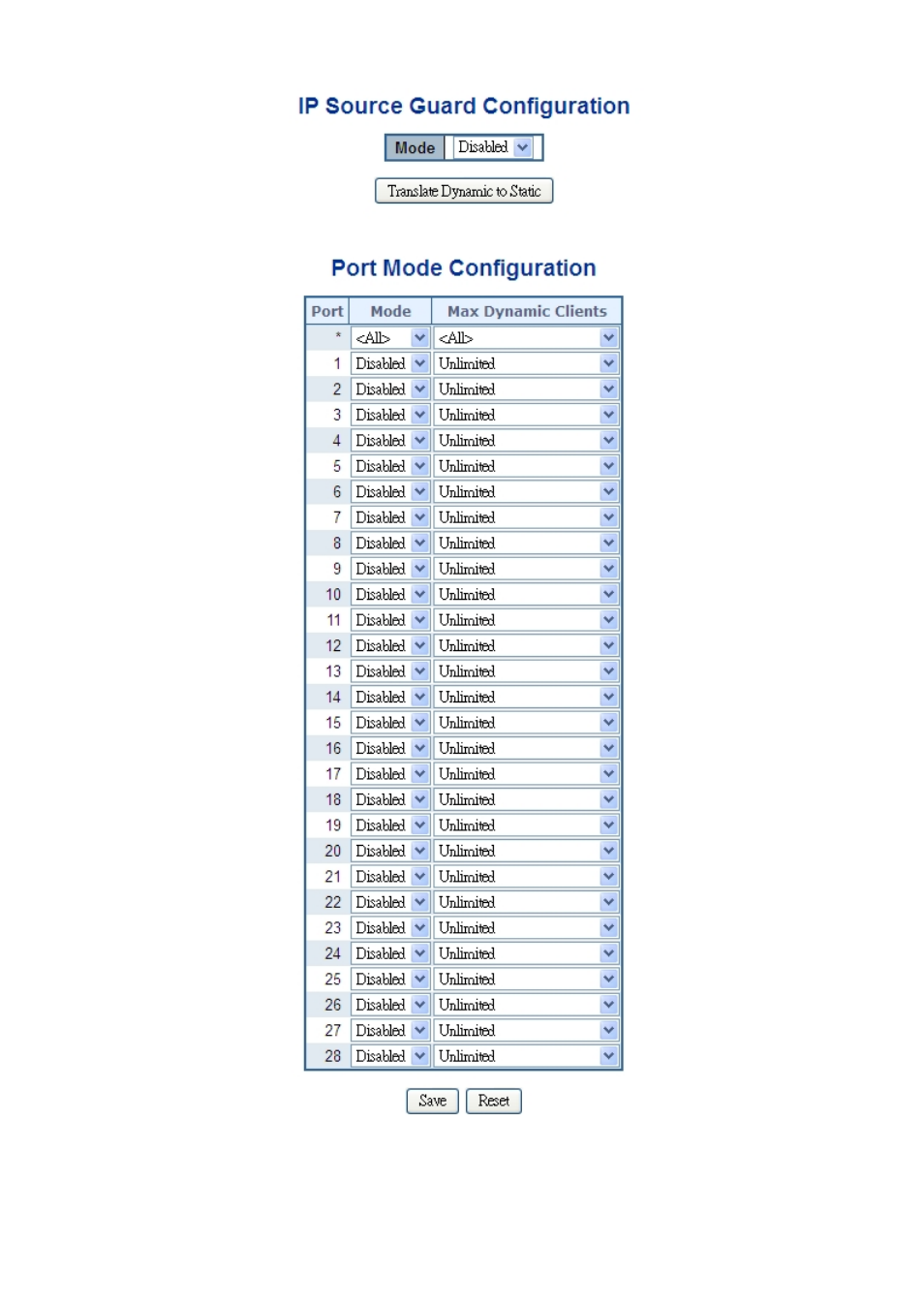 IP Source Guard Configuration

| Mode | Disabled |
|---|---|

Translate Dynamic to Static

Port Mode Configuration

| Port | Mode | Max Dynamic Clients |
|---|---|---|
| * | <All> | <All> |
| 1 | Disabled | Unlimited |
| 2 | Disabled | Unlimited |
| 3 | Disabled | Unlimited |
| 4 | Disabled | Unlimited |
| 5 | Disabled | Unlimited |
| 6 | Disabled | Unlimited |
| 7 | Disabled | Unlimited |
| 8 | Disabled | Unlimited |
| 9 | Disabled | Unlimited |
| 10 | Disabled | Unlimited |
| 11 | Disabled | Unlimited |
| 12 | Disabled | Unlimited |
| 13 | Disabled | Unlimited |
| 14 | Disabled | Unlimited |
| 15 | Disabled | Unlimited |
| 16 | Disabled | Unlimited |
| 17 | Disabled | Unlimited |
| 18 | Disabled | Unlimited |
| 19 | Disabled | Unlimited |
| 20 | Disabled | Unlimited |
| 21 | Disabled | Unlimited |
| 22 | Disabled | Unlimited |
| 23 | Disabled | Unlimited |
| 24 | Disabled | Unlimited |
| 25 | Disabled | Unlimited |
| 26 | Disabled | Unlimited |
| 27 | Disabled | Unlimited |
| 28 | Disabled | Unlimited |

Save Reset